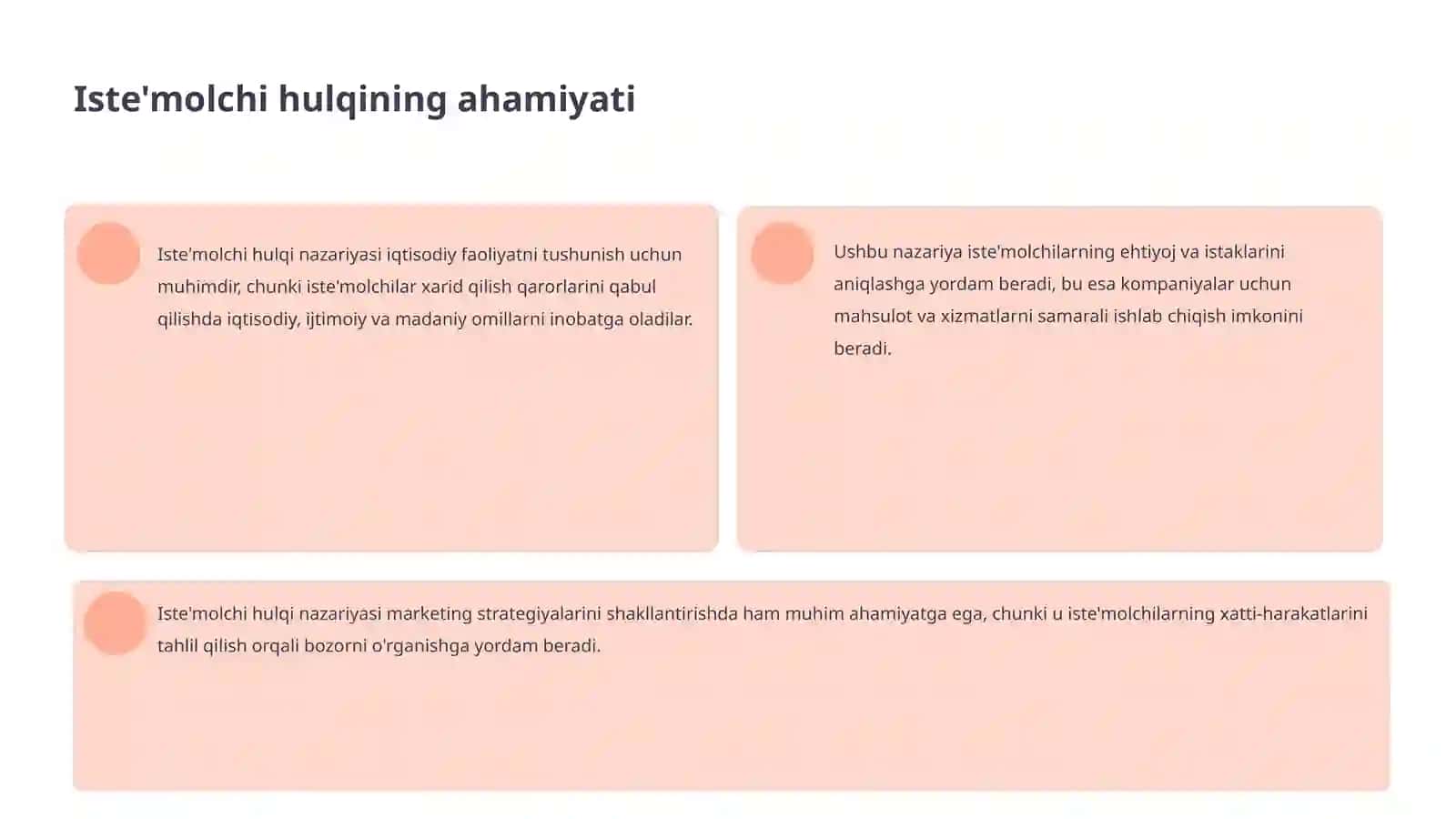 Iste'molchi hulqining ahamiyati

Iste'molchi hulqi nazariyasi iqtisodiy faoliyatni tushunish uchun muhimdir, chunki iste'molchilar xarid qilish qarorlarini qabul qilishda iqtisodiy, ijtimoiy va madaniy omillarni inobatga oladilar.

Ushbu nazariya iste'molchilarning ehtiyoj va istaklarini aniqlashga yordam beradi, bu esa kompaniyalar uchun mahsulot va xizmatlarni samarali ishlab chiqish imkonini beradi.

Iste'molchi hulqi nazariyasi marketing strategiyalarini shakllantirishda ham muhim ahamiyatga ega, chunki u iste'molchilarning xatti-harakatlarini tahlil qilish orqali bozorni o'rganishga yordam beradi.